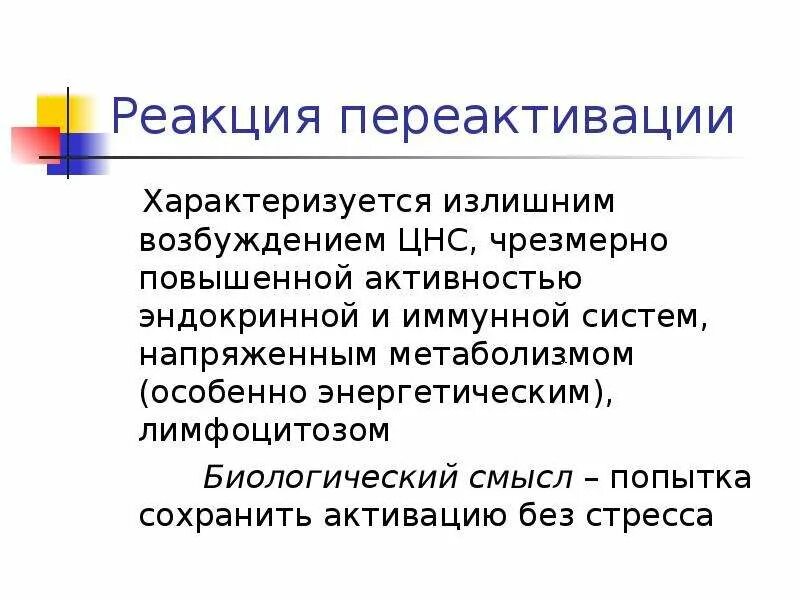 Реакция переактивации

Характеризуется излишним возбуждением ЦНС, чрезмерно повышенной активностью эндокринной и иммунной систем, напряженным метаболизмом (особенно энергетическим), лимфоцитозом

Биологический смысл – попытка сохранить активацию без стресса